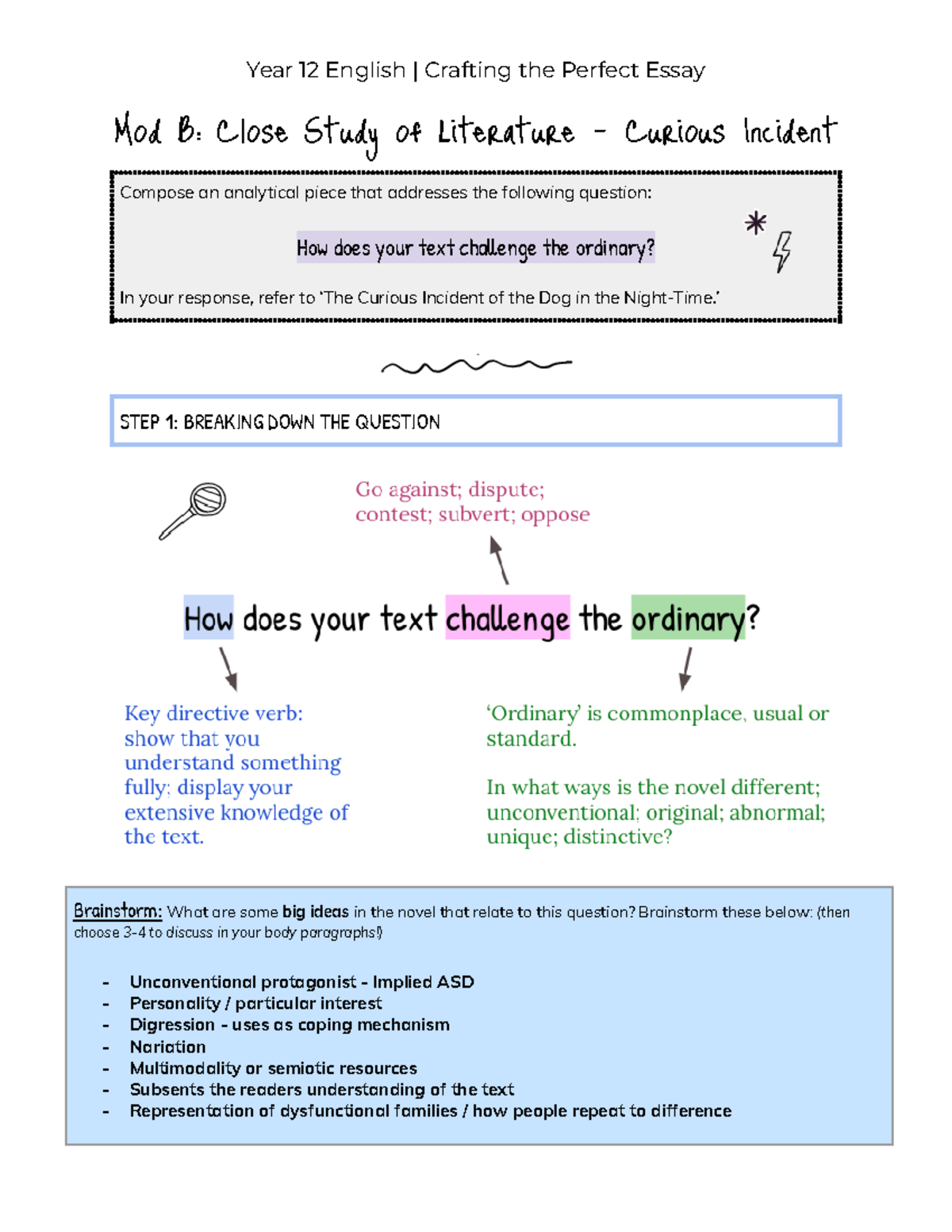 Year 12 English | Crafting the Perfect Essay

Mod B: Close Study of Literature - Curious Incident

Compose an analytical piece that addresses the following question:

How does your text challenge the ordinary?

In your response, refer to 'The Curious Incident of the Dog in the Night-Time.'

STEP 1: BREAKING DOWN THE QUESTION

Go against; dispute; contest; subvert; oppose

How does your text challenge the ordinary?

Key directive verb: show that you understand something fully; display your extensive knowledge of the text.

'Ordinary' is commonplace, usual or standard.

In what ways is the novel different; unconventional; original; abnormal; unique; distinctive?

Brainstorm: What are some big ideas in the novel that relate to this question? Brainstorm these below: (then choose 3-4 to discuss in your body paragraphs!)

- Unconventional protagonist - Implied ASD
- Personality / particular interest
- Digression - uses as coping mechanism
- Nariation
- Multimodality or semiotic resources
- Subsents the readers understanding of the text
- Representation of dysfunctional families / how people repeat to difference